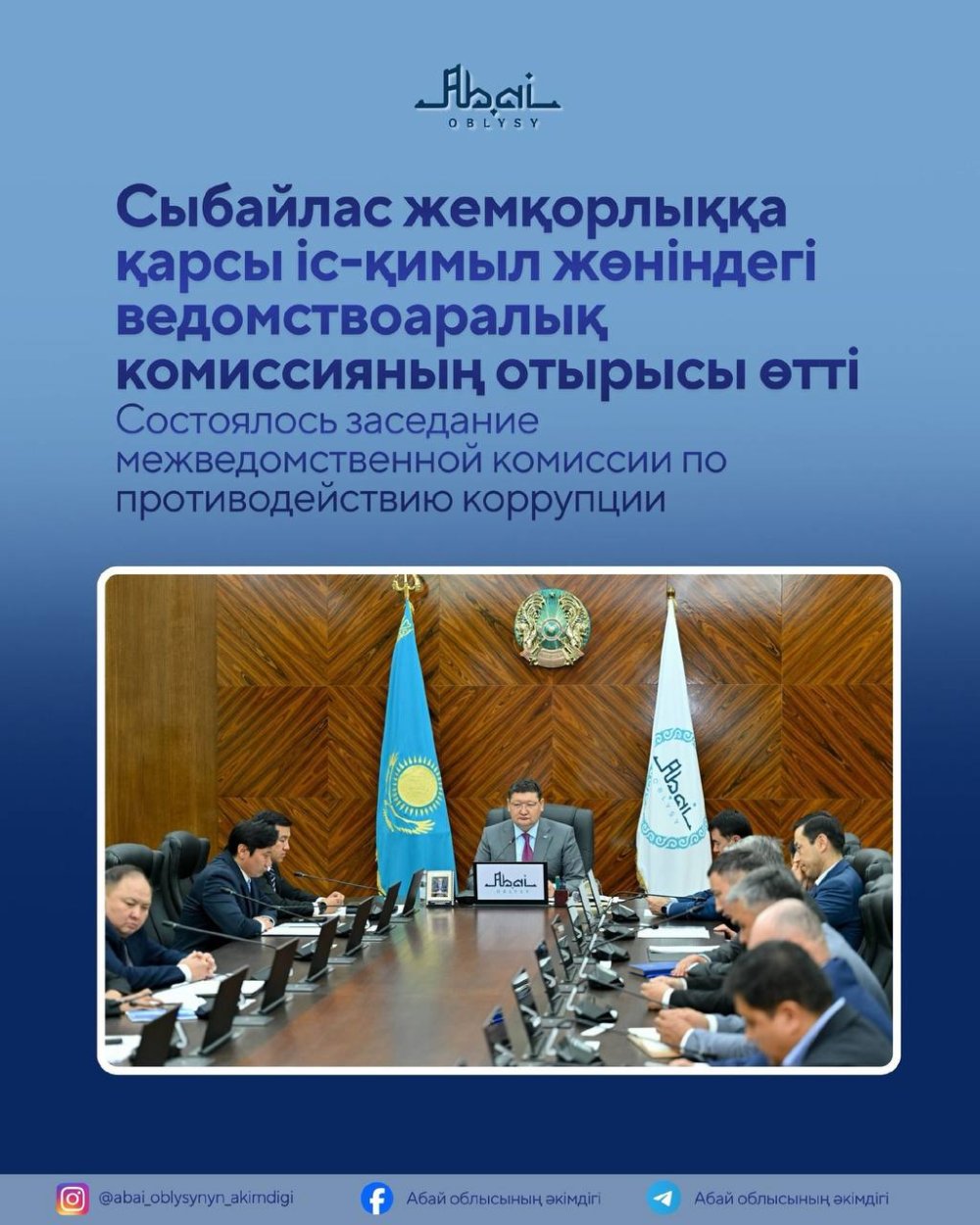 Abai
OBLYSY

Сыбайлас жемқорлыққа қарсы іс-қимыл жөніндегі ведомствоаралық комиссияның отырысы өтті
Состоялось заседание межведомственной комиссии по противодействию коррупции

Abai
OBLYSY

Abai
OBLYSY

@abai_oblysynyn_akimdigi
Абай облысының әкімдігі
Абай облысының әкімдігі